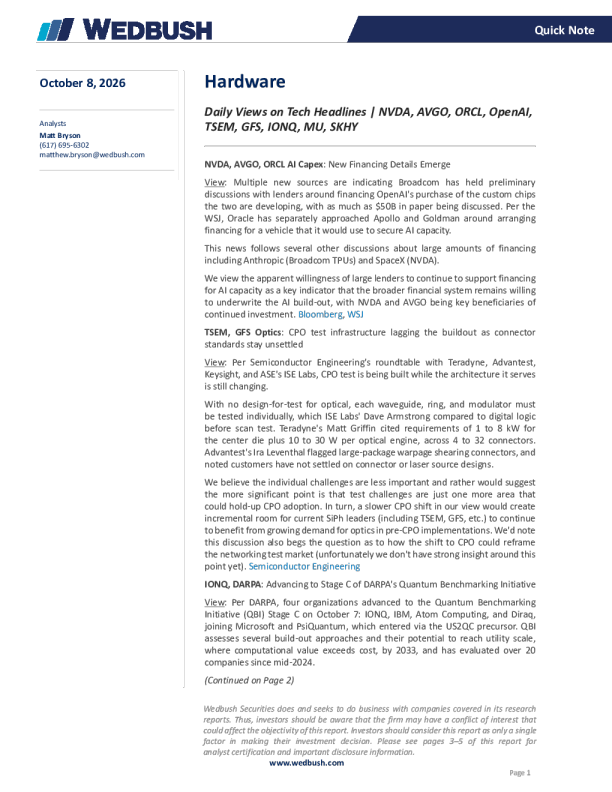 WEDBUSH

Quick Note

October 8, 2026

Analysts
Matt Bryson
(617) 695-6302
matthew.bryson@wedbush.com

Hardware

Daily Views on Tech Headlines | NVDA, AVGO, ORCL, OpenAI, TSEM, GFS, IONQ, MU, SKHY

NVDA, AVGO, ORCL AI Capex: New Financing Details Emerge

View: Multiple new sources are indicating Broadcom has held preliminary discussions with lenders around financing OpenAI's purchase of the custom chips the two are developing, with as much as $50B in paper being discussed. Per the WSJ, Oracle has separately approached Apollo and Goldman around arranging financing for a vehicle that it would use to secure AI capacity.

This news follows several other discussions about large amounts of financing including Anthropic (Broadcom TPUs) and SpaceX (NVDA).

We view the apparent willingness of large lenders to continue to support financing for AI capacity as a key indicator that the broader financial system remains willing to underwrite the AI build-out, with NVDA and AVGO being key beneficiaries of continued investment. Bloomberg, WSJ

TSEM, GFS Optics: CPO test infrastructure lagging the buildout as connector standards stay unsettled

View: Per Semiconductor Engineering's roundtable with Teradyne, Advantest, Keysight, and ASE's ISE Labs, CPO test is being built while the architecture it serves is still changing.

With no design-for-test for optical, each waveguide, ring, and modulator must be tested individually, which ISE Labs' Dave Armstrong compared to digital logic before scan test. Teradyne's Matt Griffin cited requirements of 1 to 8 kW for the center die plus 10 to 30 W per optical engine, across 4 to 32 connectors. Advantest's Ira Leventhal flagged large-package warpage shearing connectors, and noted customers have not settled on connector or laser source designs.

We believe the individual challenges are less important and rather would suggest the more significant point is that test challenges are just one more area that could hold-up CPO adoption. In turn, a slower CPO shift in our view would create incremental room for current SiPh leaders (including TSEM, GFS, etc.) to continue to benefit from growing demand for optics in pre-CPO implementations. We'd note this discussion also begs the question as to how the shift to CPO could reframe the networking test market (unfortunately we don't have strong insight around this point yet). Semiconductor Engineering

IONQ, DARPA: Advancing to Stage C of DARPA's Quantum Benchmarking Initiative

View: Per DARPA, four organizations advanced to the Quantum Benchmarking Initiative (QBI) Stage C on October 7: IONQ, IBM, Atom Computing, and Diraq, joining Microsoft and PsiQuantum, which entered via the US2QC precursor. QBI assesses several build-out approaches and their potential to reach utility scale, where computational value exceeds cost, by 2033, and has evaluated over 20 companies since mid-2024.

(Continued on Page 2)

Wedbush Securities does and seeks to do business with companies covered in its research reports. Thus, investors should be aware that the firm may have a conflict of interest that could affect the objectivity of this report. Investors should consider this report as only a single factor in making their investment decision. Please see pages 3–5 of this report for analyst certification and important disclosure information.

www.wedbush.com

Page 1